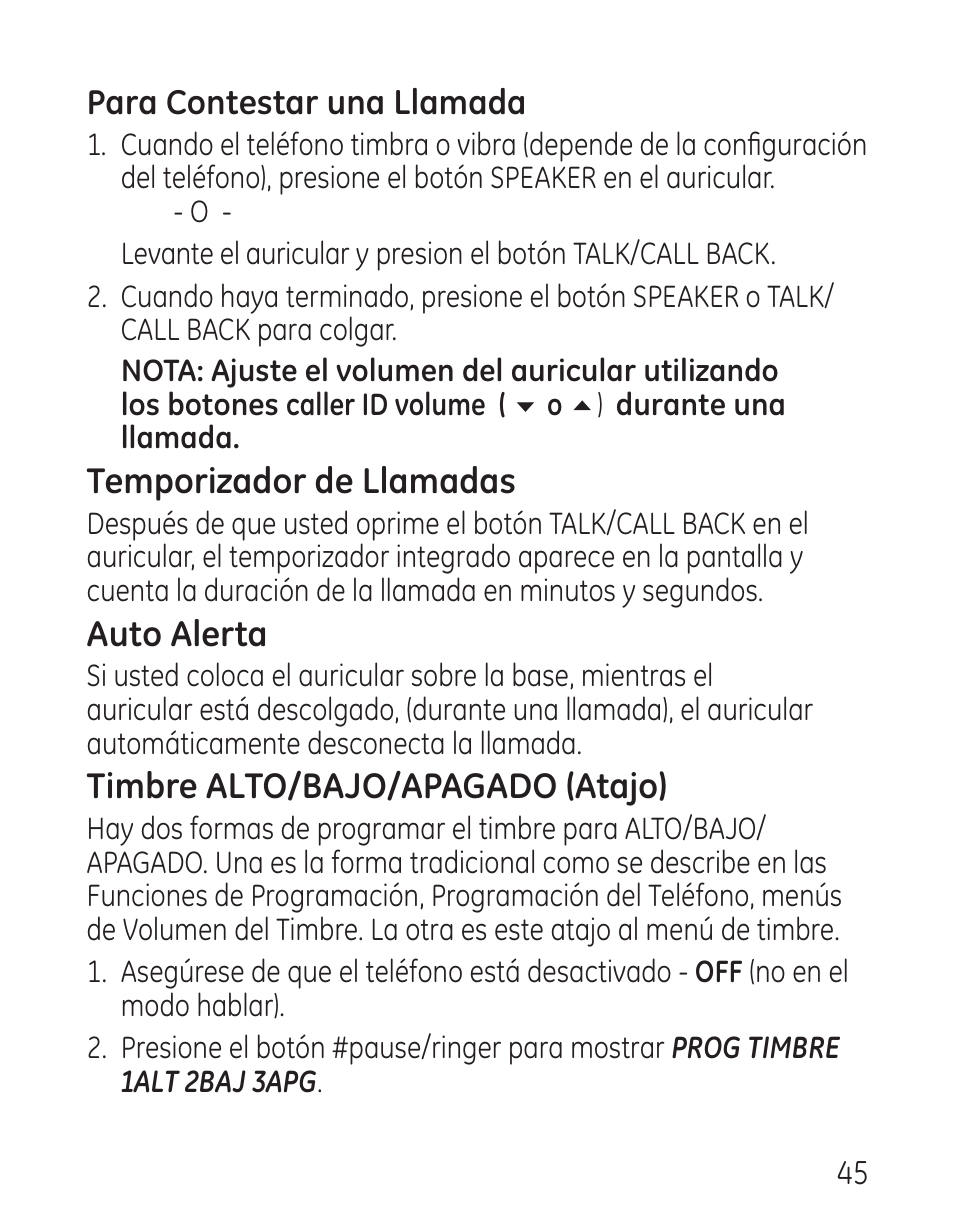 Para Contestar una Llamada

1. Cuando el teléfono timbra o vibra (depende de la configuración del teléfono), presione el botón SPEAKER en el auricular.

- O -

Levante el auricular y presion el botón TALK/CALL BACK.

2. Cuando haya terminado, presione el botón SPEAKER o TALK/CALL BACK para colgar.

NOTA: Ajuste el volumen del auricular utilizando los botones caller ID volume ( ▼ o ▲ ) durante una llamada.

Temporizador de Llamadas

Después de que usted oprime el botón TALK/CALL BACK en el auricular, el temporizador integrado aparece en la pantalla y cuenta la duración de la llamada en minutos y segundos.

Auto Alerta

Si usted coloca el auricular sobre la base, mientras el auricular está descolgado, (durante una llamada), el auricular automáticamente desconecta la llamada.

Timbre ALTO/BAJO/APAGADO (Atajo)

Hay dos formas de programar el timbre para ALTO/BAJO/APAGADO. Una es la forma tradicional como se describe en las Funciones de Programación, Programación del Teléfono, menús de Volumen del Timbre. La otra es este atajo al menú de timbre.

1. Asegúrese de que el teléfono está desactivado - OFF (no en el modo hablar).

2. Presione el botón #pause/ringer para mostrar PROG TIMBRE 1ALT 2BAJ 3APG.

45